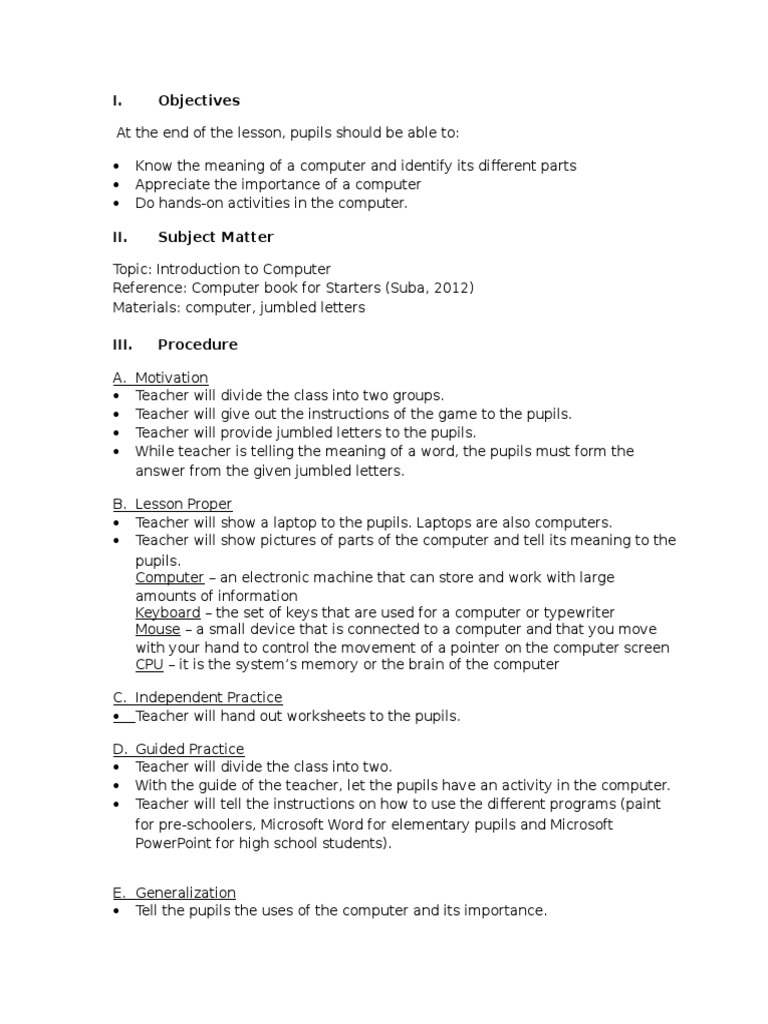 I. Objectives

At the end of the lesson, pupils should be able to:

• Know the meaning of a computer and identify its different parts
• Appreciate the importance of a computer
• Do hands-on activities in the computer.

II. Subject Matter

Topic: Introduction to Computer
Reference: Computer book for Starters (Suba, 2012)
Materials: computer, jumbled letters

III. Procedure

A. Motivation
• Teacher will divide the class into two groups.
• Teacher will give out the instructions of the game to the pupils.
• Teacher will provide jumbled letters to the pupils.
• While teacher is telling the meaning of a word, the pupils must form the answer from the given jumbled letters.

B. Lesson Proper
• Teacher will show a laptop to the pupils. Laptops are also computers.
• Teacher will show pictures of parts of the computer and tell its meaning to the pupils.
Computer – an electronic machine that can store and work with large amounts of information
Keyboard – the set of keys that are used for a computer or typewriter
Mouse – a small device that is connected to a computer and that you move with your hand to control the movement of a pointer on the computer screen
CPU – it is the system's memory or the brain of the computer

C. Independent Practice
• Teacher will hand out worksheets to the pupils.

D. Guided Practice
• Teacher will divide the class into two.
• With the guide of the teacher, let the pupils have an activity in the computer.
• Teacher will tell the instructions on how to use the different programs (paint for pre-schoolers, Microsoft Word for elementary pupils and Microsoft PowerPoint for high school students).

E. Generalization
• Tell the pupils the uses of the computer and its importance.